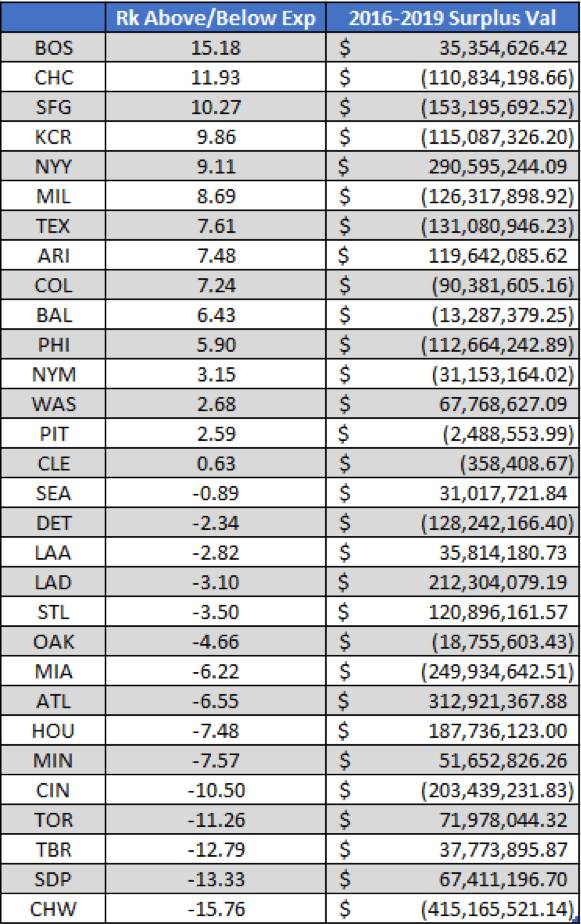 | | Rk Above/Below Exp | 2016-2019 Surplus Val |
|---|---|---|
| BOS | 15.18 | \$ 35,354,626.42 |
| CHC | 11.93 | \$ (110,834,198.66) |
| SFG | 10.27 | \$ (153,195,692.52) |
| KCR | 9.86 | \$ (115,087,326.20) |
| NYY | 9.11 | \$ 290,595,244.09 |
| MIL | 8.69 | \$ (126,317,898.92) |
| TEX | 7.61 | \$ (131,080,946.23) |
| ARI | 7.48 | \$ 119,642,085.62 |
| COL | 7.24 | \$ (90,381,605.16) |
| BAL | 6.43 | \$ (13,287,379.25) |
| PHI | 5.90 | \$ (112,664,242.89) |
| NYM | 3.15 | \$ (31,153,164.02) |
| WAS | 2.68 | \$ 67,768,627.09 |
| PIT | 2.59 | \$ (2,488,553.99) |
| CLE | 0.63 | \$ (358,408.67) |
| SEA | -0.89 | \$ 31,017,721.84 |
| DET | -2.34 | \$ (128,242,166.40) |
| LAA | -2.82 | \$ 35,814,180.73 |
| LAD | -3.10 | \$ 212,304,079.19 |
| STL | -3.50 | \$ 120,896,161.57 |
| OAK | -4.66 | \$ (18,755,603.43) |
| MIA | -6.22 | \$ (249,934,642.51) |
| ATL | -6.55 | \$ 312,921,367.88 |
| HOU | -7.48 | \$ 187,736,123.00 |
| MIN | -7.57 | \$ 51,652,826.26 |
| CIN | -10.50 | \$ (203,439,231.83) |
| TOR | -11.26 | \$ 71,978,044.32 |
| TBR | -12.79 | \$ 37,773,895.87 |
| SDP | -13.33 | \$ 67,411,196.70 |
| CHW | -15.76 | \$ (415,165,521.14) |